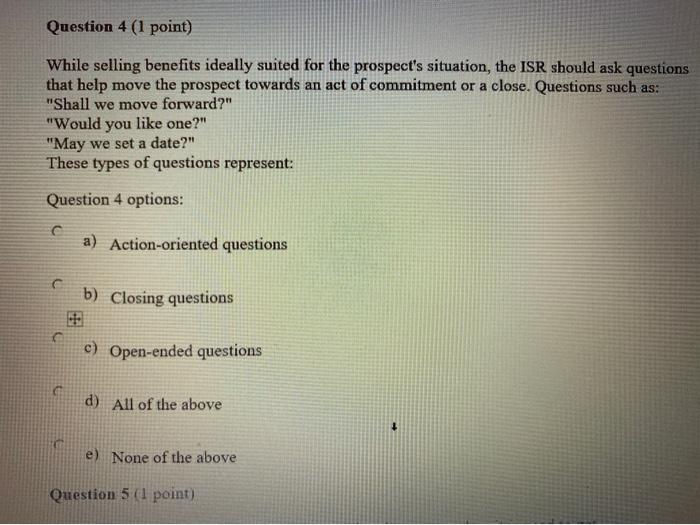 Question 4 (1 point)

While selling benefits ideally suited for the prospect's situation, the ISR should ask questions that help move the prospect towards an act of commitment or a close. Questions such as:
"Shall we move forward?"
"Would you like one?"
"May we set a date?"
These types of questions represent:

Question 4 options:

a) Action-oriented questions

b) Closing questions

c) Open-ended questions

d) All of the above

e) None of the above

Question 5 (1 point)